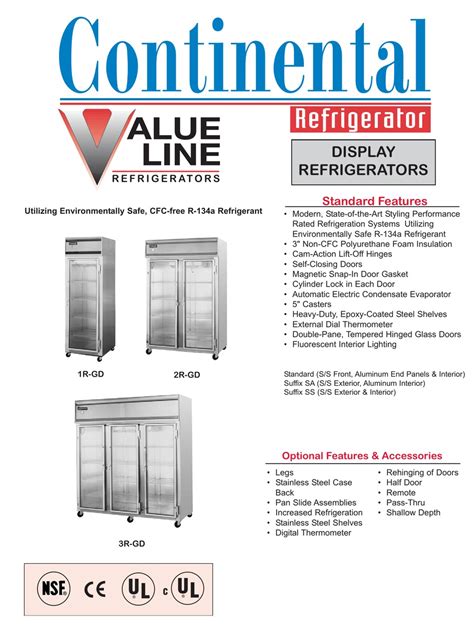 Continental

Refrigerator

VALUE LINE REFRIGERATORS

DISPLAY REFRIGERATORS

Utilizing Environmentally Safe, CFC-free R-134a Refrigerant

1R-GD

2R-GD

3R-GD

Standard Features

• Modern, State-of-the-Art Styling Performance Rated Refrigeration Systems Utilizing Environmentally Safe R-134a Refrigerant
• 3" Non-CFC Polyurethane Foam Insulation
• Cam-Action Lift-Off Hinges
• Self-Closing Doors
• Magnetic Snap-In Door Gasket
• Cylinder Lock in Each Door
• Automatic Electric Condensate Evaporator
• 5" Casters
• Heavy-Duty, Epoxy-Coated Steel Shelves
• External Dial Thermometer
• Double-Pane, Tempered Hinged Glass Doors
• Fluorescent Interior Lighting

Standard (S/S Front, Aluminum End Panels & Interior)
Suffix SA (S/S Exterior, Aluminum Interior)
Suffix SS (S/S Exterior & Interior)

Optional Features & Accessories

• Legs
• Stainless Steel Case Back
• Pan Slide Assemblies
• Increased Refrigeration
• Stainless Steel Shelves
• Digital Thermometer

• Rehinging of Doors
• Half Door
• Remote
• Pass-Thru
• Shallow Depth

NSF CE UL c UL